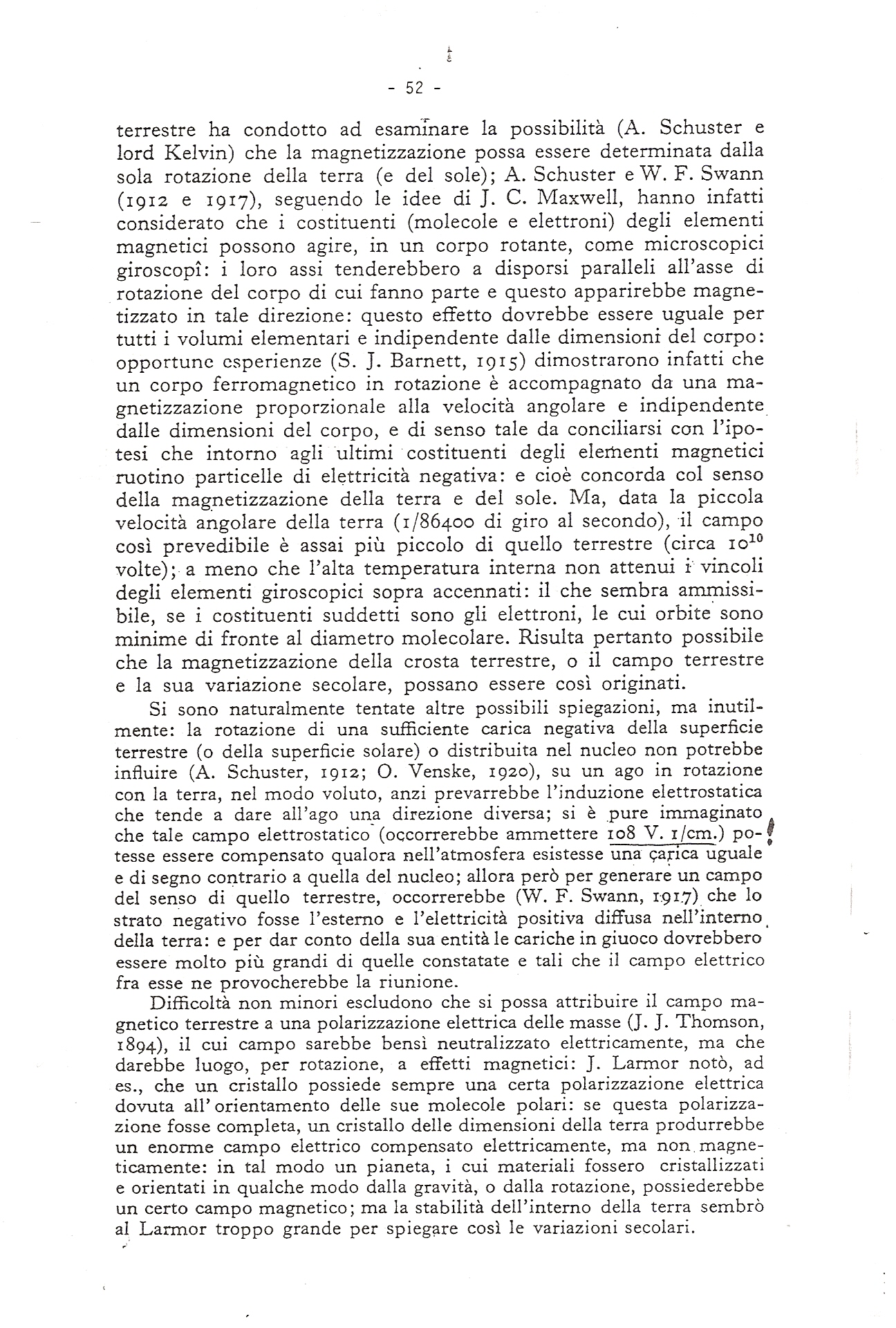 - 52 -

terrestre ha condotto ad esaminare la possibilità (A. Schuster e lord Kelvin) che la magnetizzazione possa essere determinata dalla sola rotazione della terra (e del sole); A. Schuster e W. F. Swann (1912 e 1917), seguendo le idee di J. C. Maxwell, hanno infatti considerato che i costituenti (molecole e elettroni) degli elementi magnetici possono agire, in un corpo rotante, come microscopici giroscopî: i loro assi tenderebbero a disporsi paralleli all'asse di rotazione del corpo di cui fanno parte e questo apparirebbe magnetizzato in tale direzione: questo effetto dovrebbe essere uguale per tutti i volumi elementari e indipendente dalle dimensioni del corpo: opportune esperienze (S. J. Barnett, 1915) dimostrarono infatti che un corpo ferromagnetico in rotazione è accompagnato da una magnetizzazione proporzionale alla velocità angolare e indipendente dalle dimensioni del corpo, e di senso tale da conciliarsi con l'ipotesi che intorno agli ultimi costituenti degli elementi magnetici ruotino particelle di elettricità negativa: e cioè concorda col senso della magnetizzazione della terra e del sole. Ma, data la piccola velocità angolare della terra (1/86400 di giro al secondo), il campo così prevedibile è assai più piccolo di quello terrestre (circa $10^{10}$ volte); a meno che l'alta temperatura interna non attenui i vincoli degli elementi giroscopici sopra accennati: il che sembra ammissibile, se i costituenti suddetti sono gli elettroni, le cui orbite sono minime di fronte al diametro molecolare. Risulta pertanto possibile che la magnetizzazione della crosta terrestre, o il campo terrestre e la sua variazione secolare, possano essere così originati.

Si sono naturalmente tentate altre possibili spiegazioni, ma inutilmente: la rotazione di una sufficiente carica negativa della superficie terrestre (o della superficie solare) o distribuita nel nucleo non potrebbe influire (A. Schuster, 1912; O. Venske, 1920), su un ago in rotazione con la terra, nel modo voluto, anzi prevarrebbe l'induzione elettrostatica che tende a dare all'ago una direzione diversa; si è pure immaginato che tale campo elettrostatico (occorrerebbe ammettere 108 V. 1/cm.) potesse essere compensato qualora nell'atmosfera esistesse una carica uguale e di segno contrario a quella del nucleo; allora però per generare un campo del senso di quello terrestre, occorrerebbe (W. F. Swann, 1917) che lo strato negativo fosse l'esterno e l'elettricità positiva diffusa nell'interno della terra: e per dar conto della sua entità le cariche in giuoco dovrebbero essere molto più grandi di quelle constatate e tali che il campo elettrico fra esse ne provocherebbe la riunione.

Difficoltà non minori escludono che si possa attribuire il campo magnetico terrestre a una polarizzazione elettrica delle masse (J. J. Thomson, 1894), il cui campo sarebbe bensì neutralizzato elettricamente, ma che darebbe luogo, per rotazione, a effetti magnetici: J. Larmor notò, ad es., che un cristallo possiede sempre una certa polarizzazione elettrica dovuta all'orientamento delle sue molecole polari: se questa polarizzazione fosse completa, un cristallo delle dimensioni della terra produrrebbe un enorme campo elettrico compensato elettricamente, ma non magneticamente: in tal modo un pianeta, i cui materiali fossero cristallizzati e orientati in qualche modo dalla gravità, o dalla rotazione, possiederebbe un certo campo magnetico; ma la stabilità dell'interno della terra sembrò al Larmor troppo grande per spiegare così le variazioni secolari.